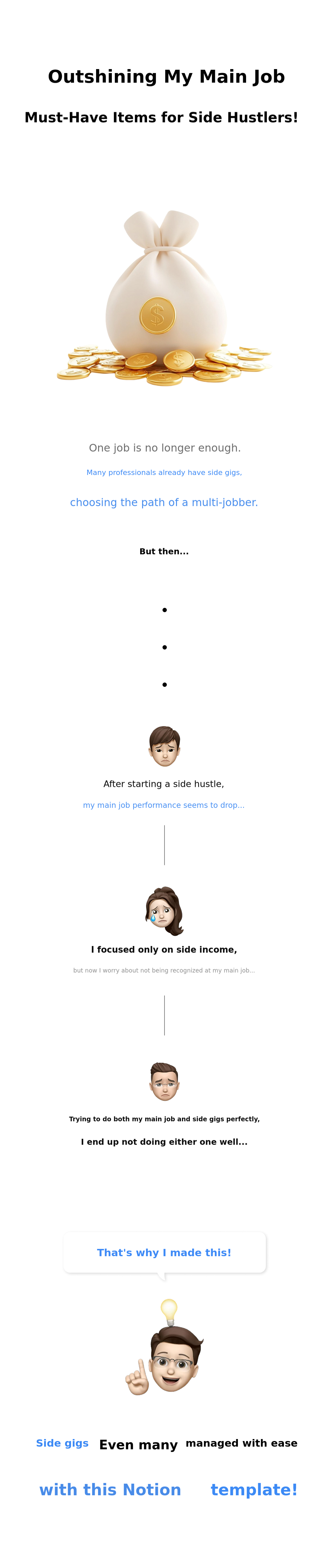 Outshining My Main Job

Must-Have Items for Side Hustlers!

One job is no longer enough.

Many professionals already have side gigs,

choosing the path of a multi-jobber.

But then...

•

•

•

After starting a side hustle,

my main job performance seems to drop...

I focused only on side income,

but now I worry about not being recognized at my main job...

Trying to do both my main job and side gigs perfectly,

I end up not doing either one well...

That's why I made this!

Side gigs Even many managed with ease

with this Notion template!